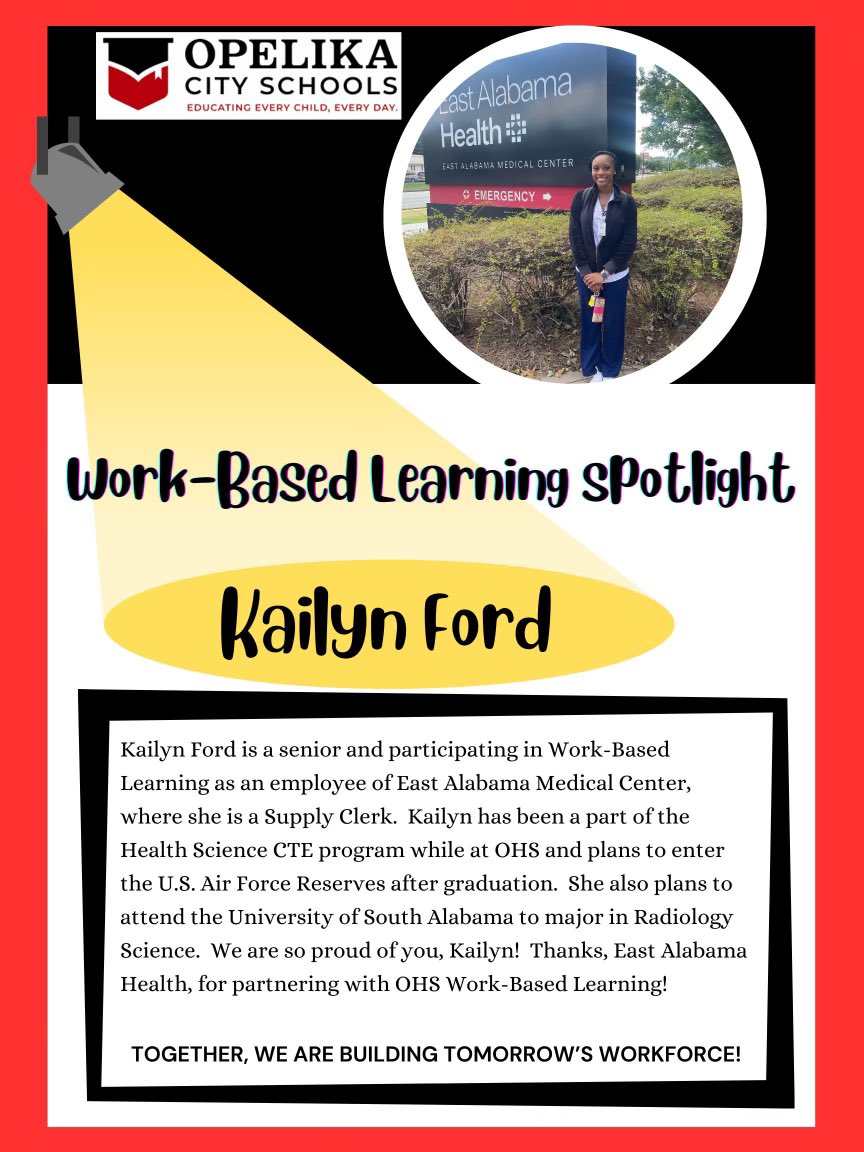 OPELIKA
CITY SCHOOLS
EDUCATING EVERY CHILD, EVERY DAY.

East Alabama
Health
EAST ALABAMA MEDICAL CENTER
EMERGENCY

Work-Based Learning Spotlight

Kailyn Ford

Kailyn Ford is a senior and participating in Work-Based Learning as an employee of East Alabama Medical Center, where she is a Supply Clerk. Kailyn has been a part of the Health Science CTE program while at OHS and plans to enter the U.S. Air Force Reserves after graduation. She also plans to attend the University of South Alabama to major in Radiology Science. We are so proud of you, Kailyn! Thanks, East Alabama Health, for partnering with OHS Work-Based Learning!

TOGETHER, WE ARE BUILDING TOMORROW'S WORKFORCE!